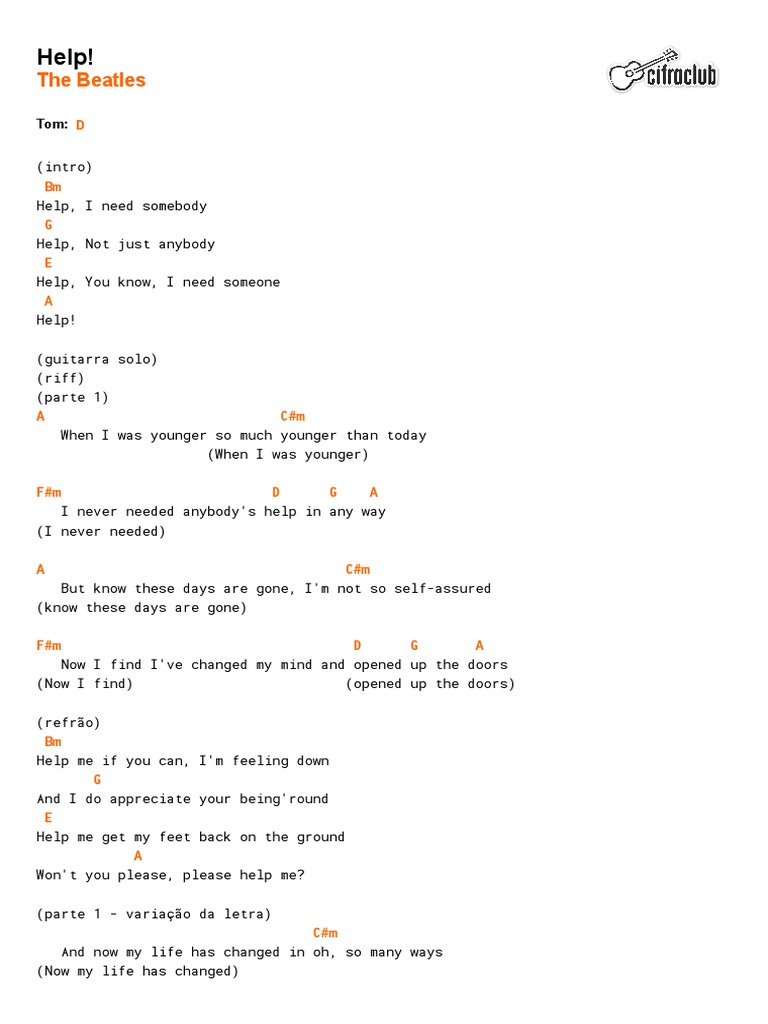 Help!
The Beatles

cifraclub

Tom: D

(intro)
Bm
Help, I need somebody
G
Help, Not just anybody
E
Help, You know, I need someone
A
Help!

(guitarra solo)
(riff)
(parte 1)
A C#m
When I was younger so much younger than today
(When I was younger)

F#m D G A
I never needed anybody's help in any way
(I never needed)

A C#m
But know these days are gone, I'm not so self-assured
(know these days are gone)

F#m D G A
Now I find I've changed my mind and opened up the doors
(Now I find) (opened up the doors)

(refrão)
Bm
Help me if you can, I'm feeling down
G
And I do appreciate your being'round
E
Help me get my feet back on the ground
A
Won't you please, please help me?

(parte 1 - variação da letra)
C#m
And now my life has changed in oh, so many ways
(Now my life has changed)